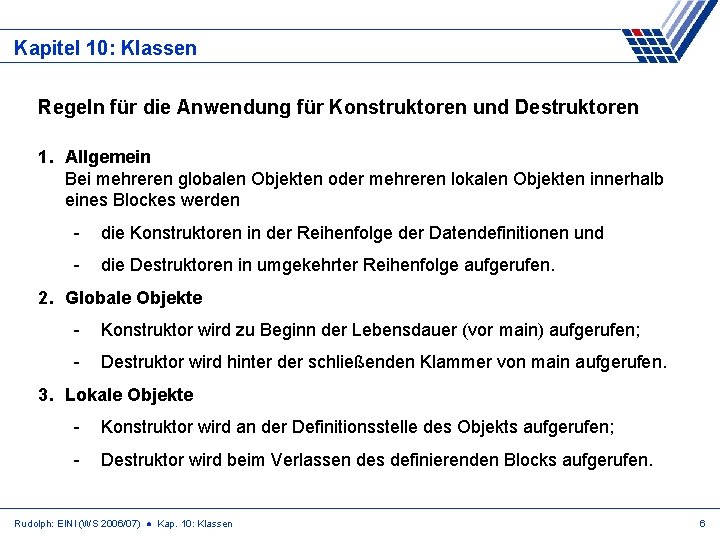 Kapitel 10: Klassen

Regeln für die Anwendung für Konstruktoren und Destruktoren

1. Allgemein
Bei mehreren globalen Objekten oder mehreren lokalen Objekten innerhalb eines Blockes werden

- die Konstruktoren in der Reihenfolge der Datendefinitionen und

- die Destruktoren in umgekehrter Reihenfolge aufgerufen.

2. Globale Objekte

- Konstruktor wird zu Beginn der Lebensdauer (vor main) aufgerufen;

- Destruktor wird hinter der schließenden Klammer von main aufgerufen.

3. Lokale Objekte

- Konstruktor wird an der Definitionsstelle des Objekts aufgerufen;

- Destruktor wird beim Verlassen des definierenden Blocks aufgerufen.

Rudolph: EINI (WS 2006/07) ● Kap. 10: Klassen

6